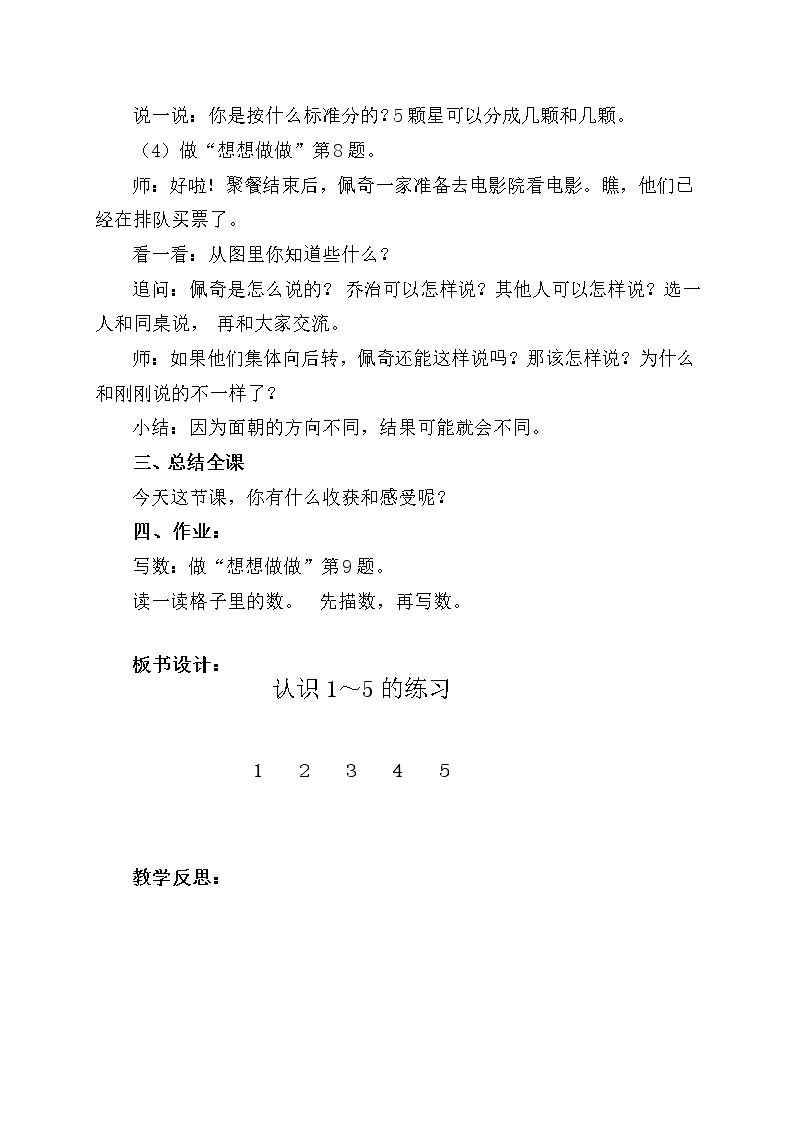 说一说：你是按什么标准分的？5颗星可以分成几颗和几颗。

（4）做“想想做做”第8题。

师：好啦！聚餐结束后，佩奇一家准备去电影院看电影。瞧，他们已经在排队买票了。

看一看：从图里你知道些什么？

追问：佩奇是怎么说的？乔治可以怎样说？其他人可以怎样说？选一人和同桌说，再和大家交流。

师：如果他们集体向后转，佩奇还能这样说吗？那该怎样说？为什么和刚刚说的不一样了？

小结：因为面朝的方向不同，结果可能就会不同。

三、总结全课

今天这节课，你有什么收获和感受呢？

四、作业：

写数：做“想想做做”第9题。

读一读格子里的数。 先描数，再写数。

板书设计：

认识1～5的练习

1 2 3 4 5

教学反思：